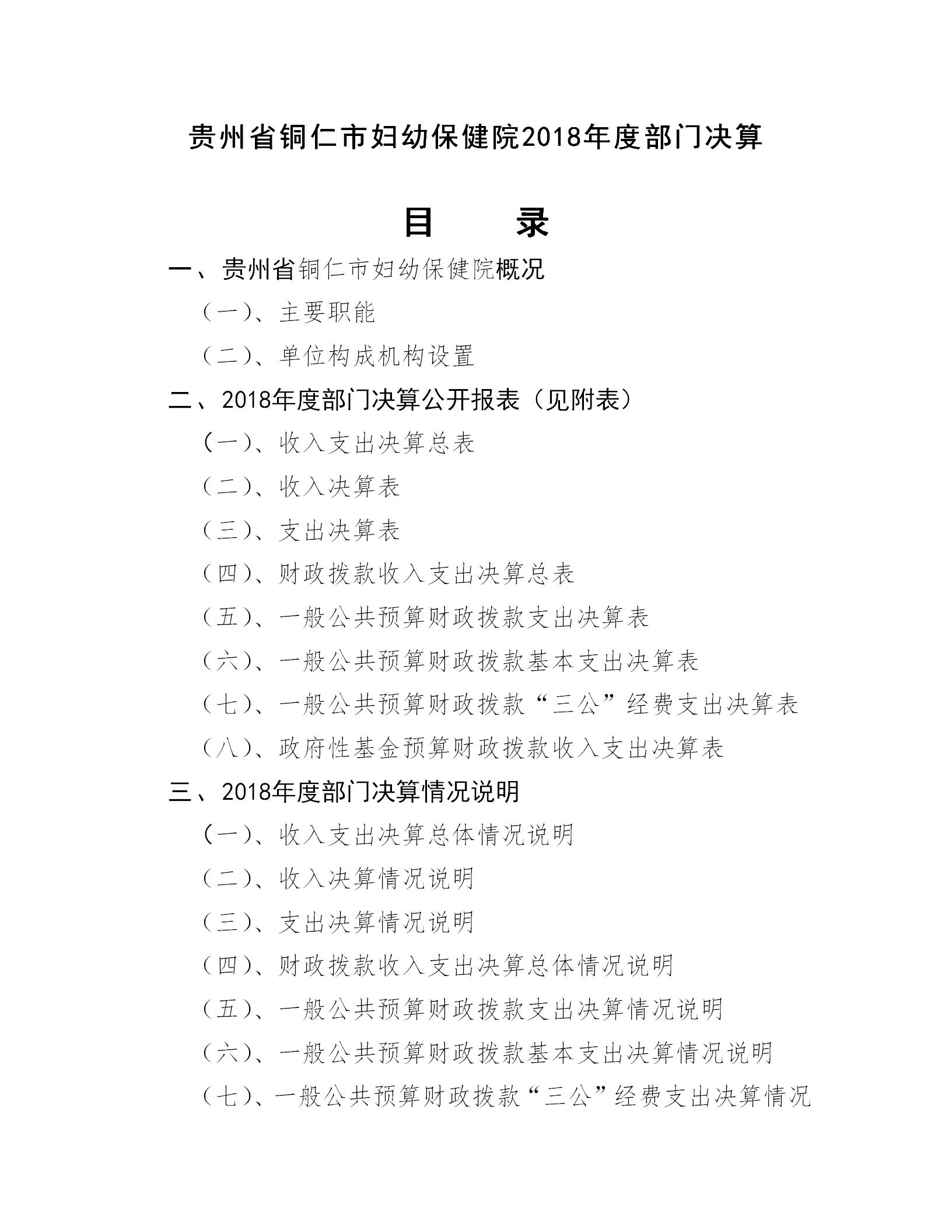 贵州省铜仁市妇幼保健院2018年度部门决算

目　　录

一、贵州省铜仁市妇幼保健院概况

（一）、主要职能

（二）、单位构成机构设置

二、2018年度部门决算公开报表（见附表）

（一）、收入支出决算总表

（二）、收入决算表

（三）、支出决算表

（四）、财政拨款收入支出决算总表

（五）、一般公共预算财政拨款支出决算表

（六）、一般公共预算财政拨款基本支出决算表

（七）、一般公共预算财政拨款“三公”经费支出决算表

（八）、政府性基金预算财政拨款收入支出决算表

三、2018年度部门决算情况说明

（一）、收入支出决算总体情况说明

（二）、收入决算情况说明

（三）、支出决算情况说明

（四）、财政拨款收入支出决算总体情况说明

（五）、一般公共预算财政拨款支出决算情况说明

（六）、一般公共预算财政拨款基本支出决算情况说明

（七）、一般公共预算财政拨款“三公”经费支出决算情况